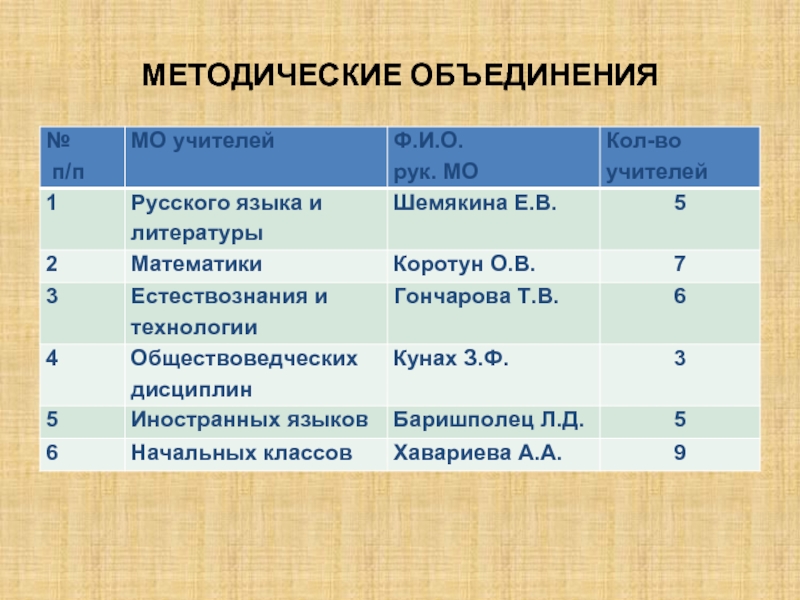 МЕТОДИЧЕСКИЕ ОБЪЕДИНЕНИЯ

| № п/п | МО учителей | Ф.И.О. рук. МО | Кол-во учителей |
|---|---|---|---|
| 1 | Русского языка и литературы | Шемякина Е.В. | 5 |
| 2 | Математики | Коротун О.В. | 7 |
| 3 | Естествознания и технологии | Гончарова Т.В. | 6 |
| 4 | Обществоведческих дисциплин | Кунах З.Ф. | 3 |
| 5 | Иностранных языков | Баришполец Л.Д. | 5 |
| 6 | Начальных классов | Хавариева А.А. | 9 |